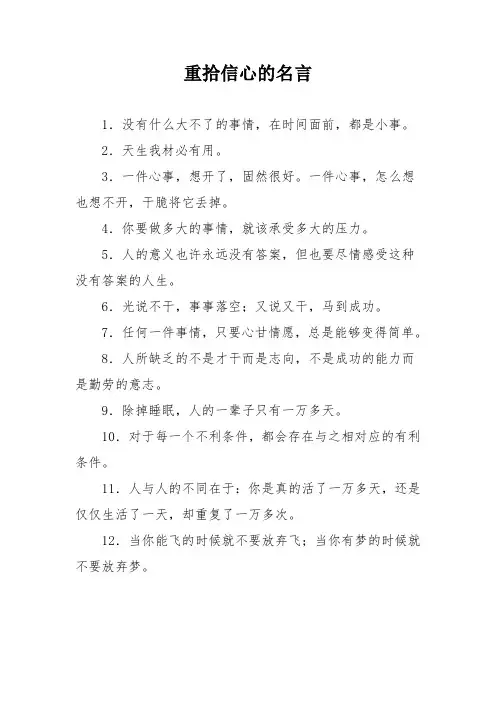 重拾信心的名言

1．没有什么大不了的事情，在时间面前，都是小事。

2．天生我材必有用。

3．一件心事，想开了，固然很好。一件心事，怎么想也想不开，干脆将它丢掉。

4．你要做多大的事情，就该承受多大的压力。

5．人的意义也许永远没有答案，但也要尽情感受这种没有答案的人生。

6．光说不干，事事落空；又说又干，马到成功。

7．任何一件事情，只要心甘情愿，总是能够变得简单。

8．人所缺乏的不是才干而是志向，不是成功的能力而是勤劳的意志。

9．除掉睡眠，人的一辈子只有一万多天。

10．对于每一个不利条件，都会存在与之相对应的有利条件。

11．人与人的不同在于：你是真的活了一万多天，还是仅仅生活了一天，却重复了一万多次。

12．当你能飞的时候就不要放弃飞；当你有梦的时候就不要放弃梦。